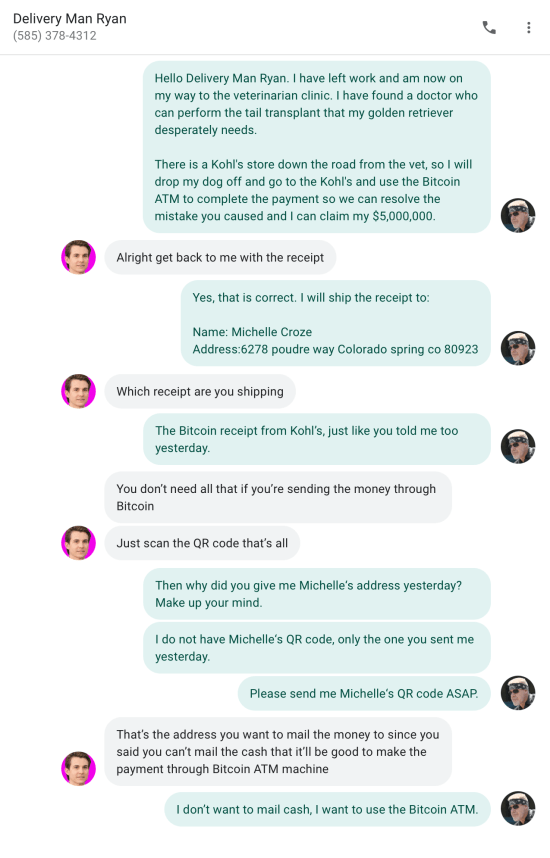 Delivery Man Ryan
(585) 378-4312

Hello Delivery Man Ryan. I have left work and am now on my way to the veterinarian clinic. I have found a doctor who can perform the tail transplant that my golden retriever desperately needs.

There is a Kohl's store down the road from the vet, so I will drop my dog off and go to the Kohl's and use the Bitcoin ATM to complete the payment so we can resolve the mistake you caused and I can claim my $5,000,000.

Alright get back to me with the receipt

Yes, that is correct. I will ship the receipt to:

Name: Michelle Croze
Address:6278 poudre way Colorado spring co 80923

Which receipt are you shipping

The Bitcoin receipt from Kohl's, just like you told me too yesterday.

You don't need all that if you're sending the money through Bitcoin

Just scan the QR code that's all

Then why did you give me Michelle's address yesterday? Make up your mind.

I do not have Michelle's QR code, only the one you sent me yesterday.

Please send me Michelle's QR code ASAP.

That's the address you want to mail the money to since you said you can't mail the cash that it'll be good to make the payment through Bitcoin ATM machine

I don't want to mail cash, I want to use the Bitcoin ATM.